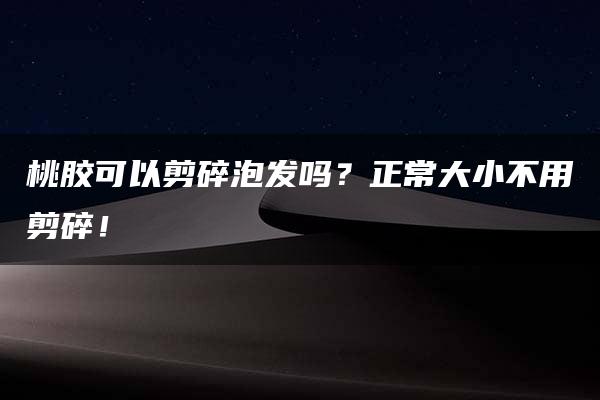 桃胶可以剪碎泡发吗？正常大小不用剪碎！